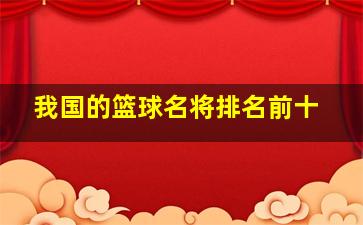 我国的篮球名将排名前十